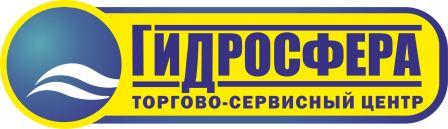 ГИДРОСФЕРА
ТОРГОВО-СЕРВИСНЫЙ ЦЕНТР